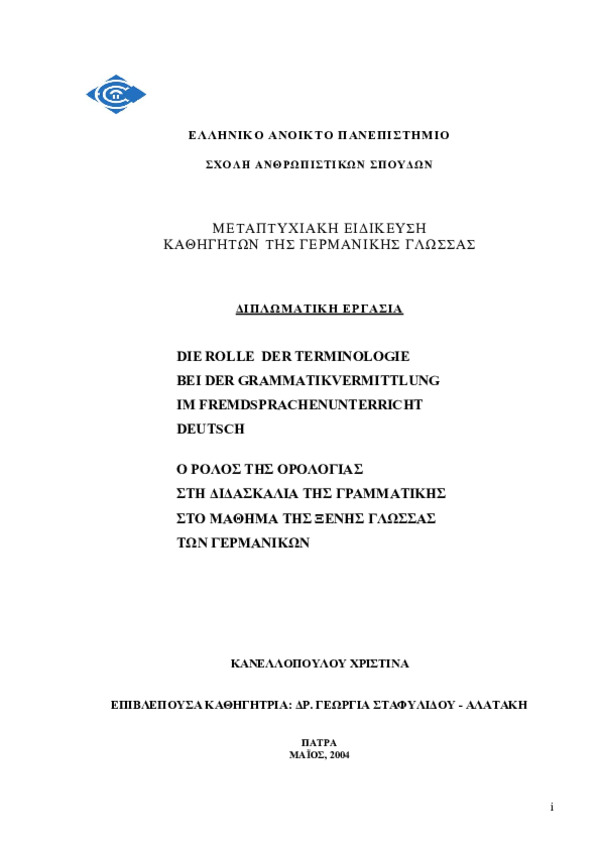 ΕΛΛΗΝΙΚΟ ΑΝΟΙΚΤΟ ΠΑΝΕΠΙΣΤΗΜΙΟ

ΣΧΟΛΗ ΑΝΘΡΩΠΙΣΤΙΚΩΝ ΣΠΟΥΔΩΝ

ΜΕΤΑΠΤΥΧΙΑΚΗ ΕΙΔΙΚΕΥΣΗ
ΚΑΘΗΓΗΤΩΝ ΤΗΣ ΓΕΡΜΑΝΙΚΗΣ ΓΛΩΣΣΑΣ

ΔΙΠΛΩΜΑΤΙΚΗ ΕΡΓΑΣΙΑ

DIE ROLLE DER TERMINOLOGIE
BEI DER GRAMMATIKVERMITTLUNG
IM FREMDSPRACHENUNTERRICHT
DEUTSCH

Ο ΡΟΛΟΣ ΤΗΣ ΟΡΟΛΟΓΙΑΣ
ΣΤΗ ΔΙΔΑΣΚΑΛΙΑ ΤΗΣ ΓΡΑΜΜΑΤΙΚΗΣ
ΣΤΟ ΜΑΘΗΜΑ ΤΗΣ ΞΕΝΗΣ ΓΛΩΣΣΑΣ
ΤΩΝ ΓΕΡΜΑΝΙΚΩΝ

ΚΑΝΕΛΛΟΠΟΥΛΟΥ ΧΡΙΣΤΙΝΑ

ΕΠΙΒΛΕΠΟΥΣΑ ΚΑΘΗΓΗΤΡΙΑ: ΔΡ. ΓΕΩΡΓΙΑ ΣΤΑΦΥΛΙΔΟΥ - ΑΛΑΤΑΚΗ

ΠΑΤΡΑ
ΜΑΪΟΣ, 2004

i